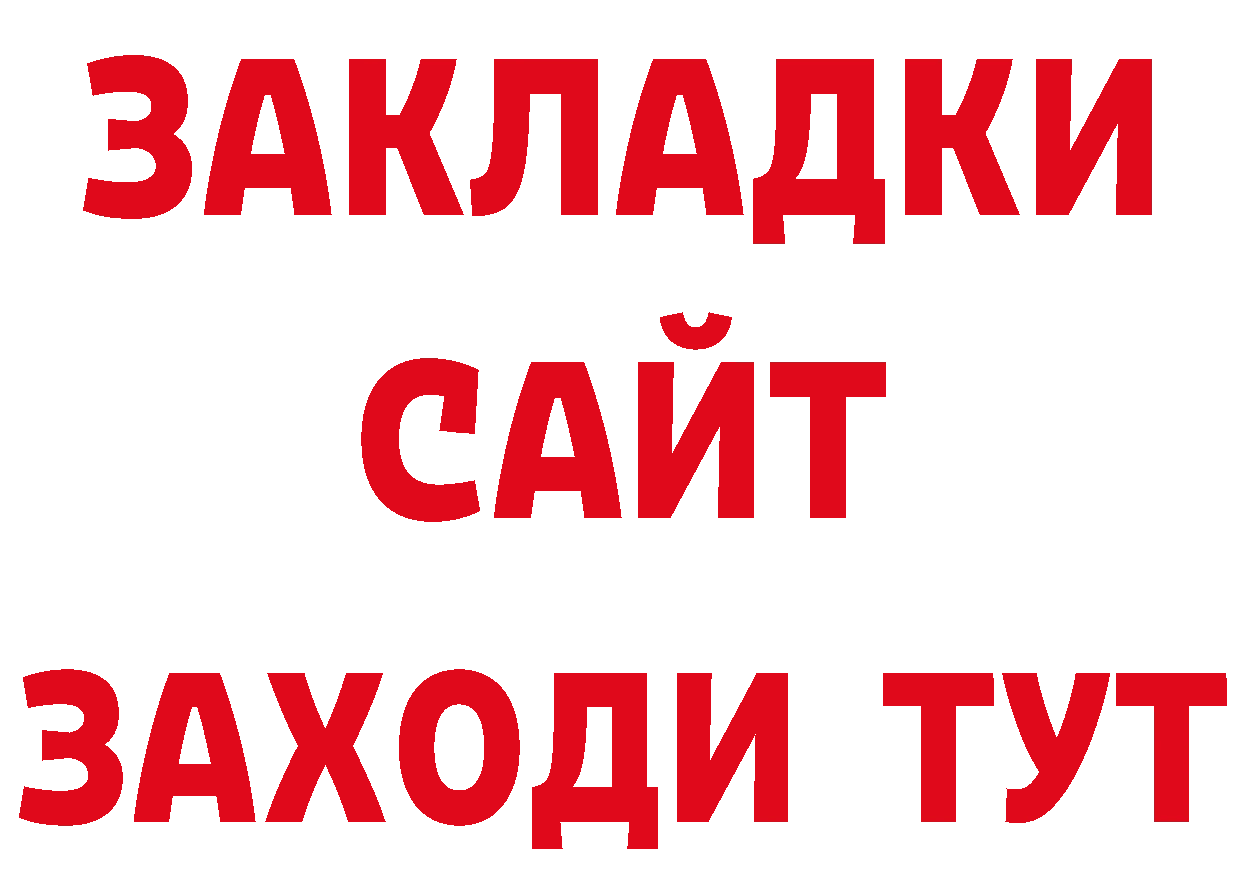 ЗАКЛАДКИ
САЙТ
ЗАХОДИ ТУТ